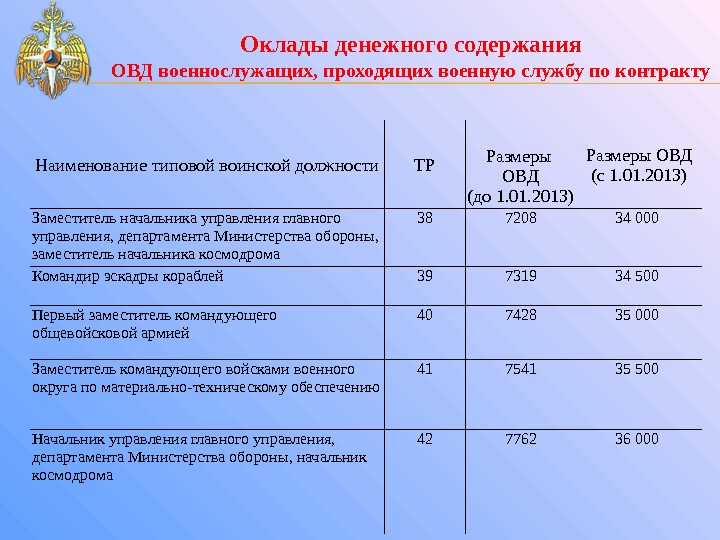 Оклады денежного содержания
ОВД военнослужащих, проходящих военную службу по контракту

| Наименование типовой воинской должности | ТР | Размеры ОВД (до 1.01.2013) | Размеры ОВД (с 1.01.2013) |
|---|---|---|---|
| Заместитель начальника управления главного управления, департамента Министерства обороны, заместитель начальника космодрома | 38 | 7208 | 34 000 |
| Командир эскадры кораблей | 39 | 7319 | 34 500 |
| Первый заместитель командующего общевойсковой армией | 40 | 7428 | 35 000 |
| Заместитель командующего войсками военного округа по материально-техническому обеспечению | 41 | 7541 | 35 500 |
| Начальник управления главного управления, департамента Министерства обороны, начальник космодрома | 42 | 7762 | 36 000 |